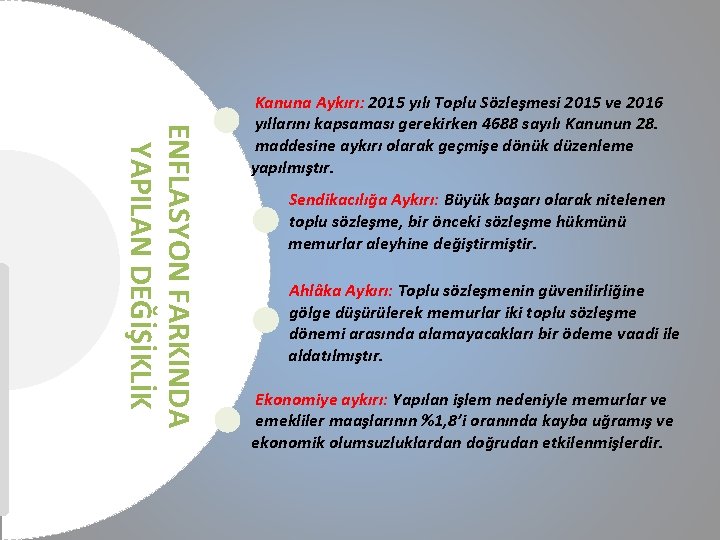 ENFLASYON FARKINDA YAPILAN DEĞİŞİKLİK

Kanuna Aykırı: 2015 yılı Toplu Sözleşmesi 2015 ve 2016 yıllarını kapsaması gerekirken 4688 sayılı Kanunun 28. maddesine aykırı olarak geçmişe dönük düzenleme yapılmıştır.

Sendikacılığa Aykırı: Büyük başarı olarak nitelenen toplu sözleşme, bir önceki sözleşme hükmünü memurlar aleyhine değiştirmiştir.

Ahlâka Aykırı: Toplu sözleşmenin güvenilirliğine gölge düşürülerek memurlar iki toplu sözleşme dönemi arasında alamayacakları bir ödeme vaadi ile aldatılmıştır.

Ekonomiye aykırı: Yapılan işlem nedeniyle memurlar ve emekliler maaşlarının %1,8'i oranında kayba uğramış ve ekonomik olumsuzluklardan doğrudan etkilenmişlerdir.